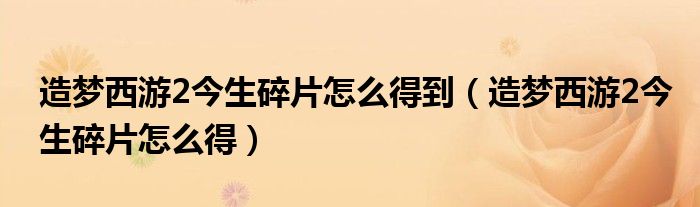 造梦西游2今生碎片怎么得到（造梦西游2今生碎片怎么得）